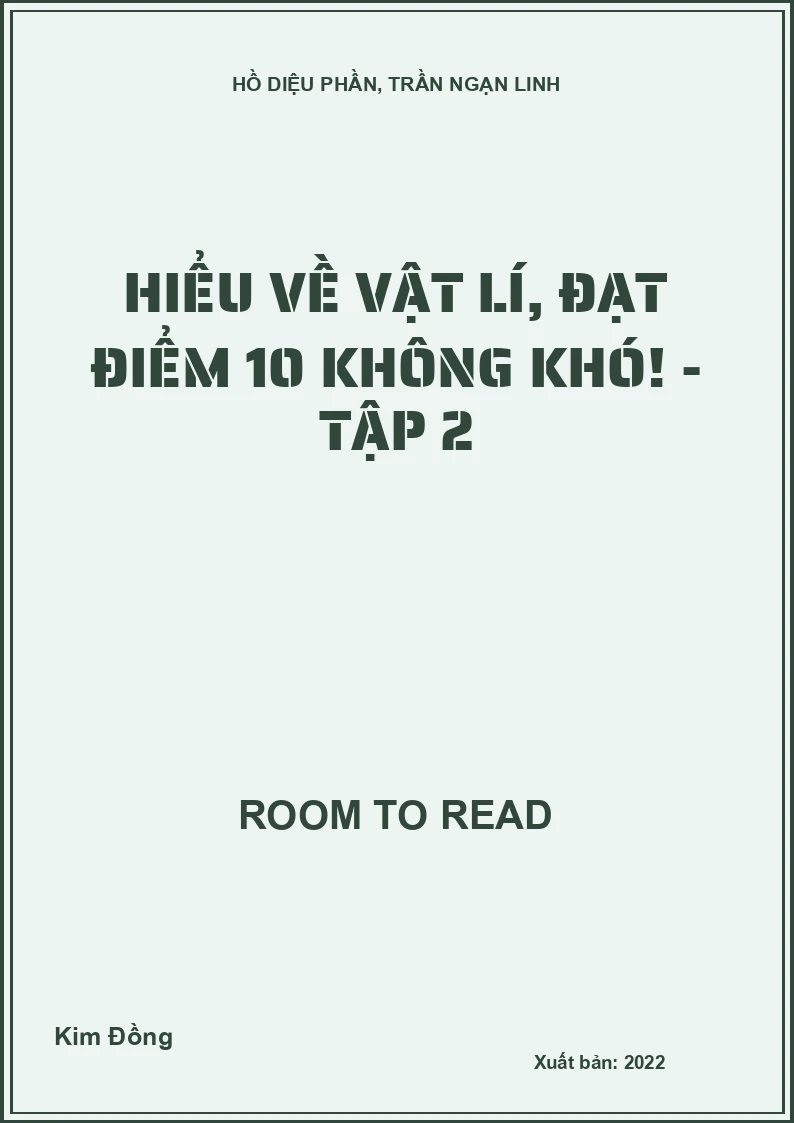 HỒ DIỆU PHẦN, TRẦN NGẠN LINH

HIỂU VỀ VẬT LÍ, ĐẠT ĐIỂM 10 KHÔNG KHÓ! - TẬP 2

ROOM TO READ

Kim Đồng

Xuất bản: 2022